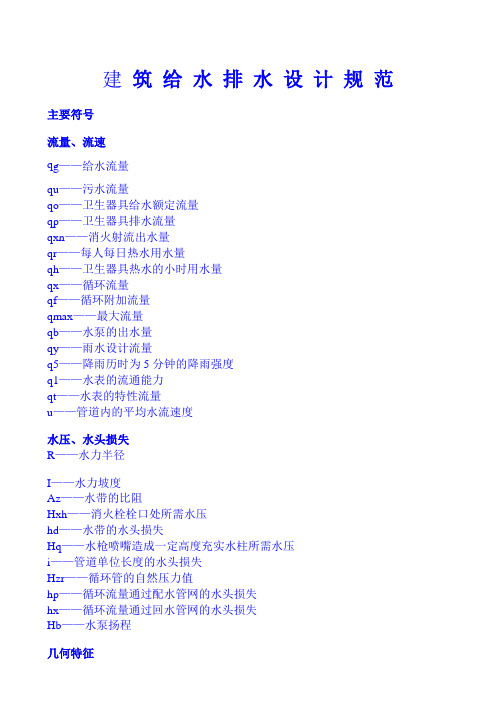 建 筑 给 水 排 水 设 计 规 范

主要符号

流量、流速

qg——给水流量

qu——污水流量
qo——卫生器具给水额定流量
qp——卫生器具排水流量
qxn——消火射流出水量
qr——每人每日热水用水量
qh——卫生器具热水的小时用水量
qx——循环流量
qf——循环附加流量
qmax——最大流量
qb——水泵的出水量
qy——雨水设计流量
q5——降雨历时为 5 分钟的降雨强度
q1——水表的流通能力
qt——水表的特性流量
u——管道内的平均水流速度

水压、水头损失
R——水力半径

I——水力坡度
Az——水带的比阻
Hxh——消火栓栓口处所需水压
hd——水带的水头损失
Hq——水枪喷嘴造成一定高度充实水柱所需水压
i——管道单位长度的水头损失
Hzr——循环管的自然压力值
hp——循环流量通过配水管网的水头损失
hx——循环流量通过回水管网的水头损失
Hb——水泵扬程

几何特征